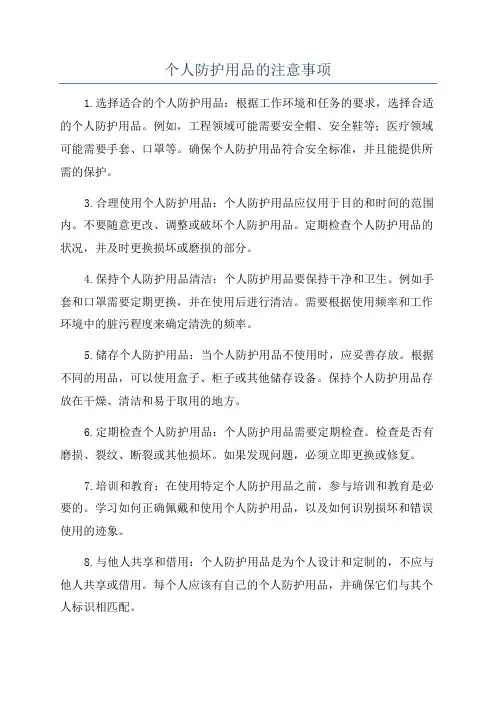 个人防护用品的注意事项

1.选择适合的个人防护用品：根据工作环境和任务的要求，选择合适的个人防护用品。例如，工程领域可能需要安全帽、安全鞋等；医疗领域可能需要手套、口罩等。确保个人防护用品符合安全标准，并且能提供所需的保护。

3.合理使用个人防护用品：个人防护用品应仅用于目的和时间的范围内。不要随意更改、调整或破坏个人防护用品。定期检查个人防护用品的状况，并及时更换损坏或磨损的部分。

4.保持个人防护用品清洁：个人防护用品要保持干净和卫生。例如手套和口罩需要定期更换，并在使用后进行清洁。需要根据使用频率和工作环境中的脏污程度来确定清洗的频率。

5.储存个人防护用品：当个人防护用品不使用时，应妥善存放。根据不同的用品，可以使用盒子、柜子或其他储存设备。保持个人防护用品存放在干燥、清洁和易于取用的地方。

6.定期检查个人防护用品：个人防护用品需要定期检查。检查是否有磨损、裂纹、断裂或其他损坏。如果发现问题，必须立即更换或修复。

7.培训和教育：在使用特定个人防护用品之前，参与培训和教育是必要的。学习如何正确佩戴和使用个人防护用品，以及如何识别损坏和错误使用的迹象。

8.与他人共享和借用：个人防护用品是为个人设计和定制的，不应与他人共享或借用。每个人应该有自己的个人防护用品，并确保它们与其个人标识相匹配。